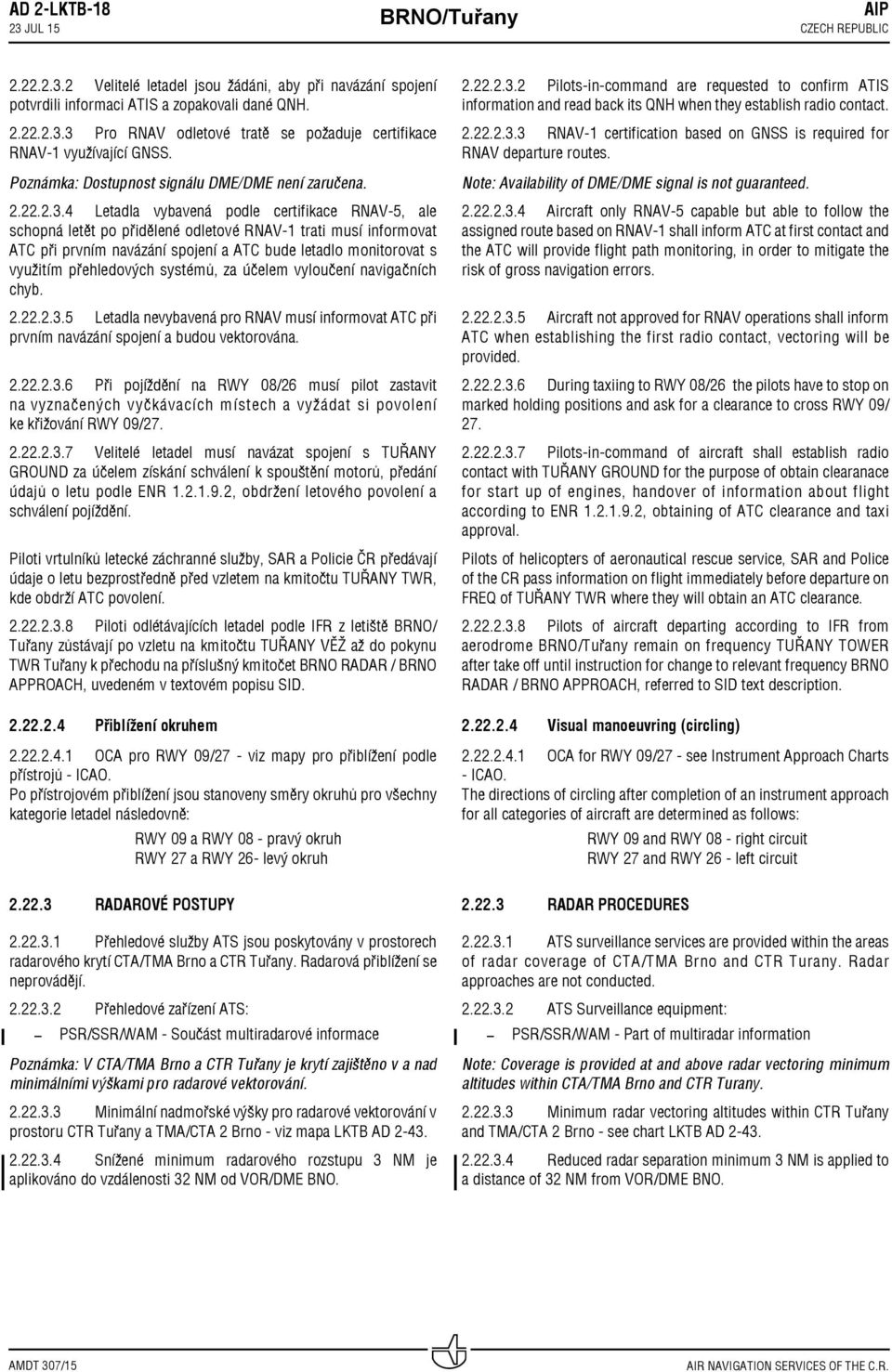 AD 2-LKTB-18
23 JUL 15

BRNO/Tuřany

AIP
CZECH REPUBLIC

2.22.2.3.2 Velitelé letadel jsou žádáni, aby při navázání spojení potvrdili informaci ATIS a zopakovali dané QNH.

2.22.2.3.3 Pro RNAV odletové tratě se požaduje certifikace RNAV-1 využívající GNSS.

Poznámka: Dostupnost signálu DME/DME není zaručena.

2.22.2.3.4 Letadla vybavená podle certifikace RNAV-5, ale schopná letět po přidělené odletové RNAV-1 trati musí informovat ATC při prvním navázání spojení a ATC bude letadlo monitorovat s využitím přehledových systémů, za účelem vyloučení navigačních chyb.

2.22.2.3.5 Letadla nevybavená pro RNAV musí informovat ATC při prvním navázání spojení a budou vektorována.

2.22.2.3.6 Při pojíždění na RWY 08/26 musí pilot zastavit na vyznačených vyčkávacích místech a vyžádat si povolení ke křižování RWY 09/27.

2.22.2.3.7 Velitelé letadel musí navázat spojení s TUŘANY GROUND za účelem získání schválení k spouštění motorů, předání údajů o letu podle ENR 1.2.1.9.2, obdržení letového povolení a schválení pojíždění.

Piloti vrtulníků letecké záchranné služby, SAR a Policie ČR předávají údaje o letu bezprostředně před vzletem na kmitočtu TUŘANY TWR, kde obdrží ATC povolení.

2.22.2.3.8 Piloti odlétávajících letadel podle IFR z letiště BRNO/Tuřany zůstávají po vzletu na kmitočtu TUŘANY VĚŽ až do pokynu TWR Tuřany k přechodu na příslušný kmitočet BRNO RADAR / BRNO APPROACH, uvedeném v textovém popisu SID.

2.22.2.4 Přiblížení okruhem

2.22.2.4.1 OCA pro RWY 09/27 - viz mapy pro přiblížení podle přístrojů - ICAO.
Po přístrojovém přiblížení jsou stanoveny směry okruhů pro všechny kategorie letadel následovně:
RWY 09 a RWY 08 - pravý okruh
RWY 27 a RWY 26- levý okruh

2.22.3 RADAROVÉ POSTUPY

2.22.3.1 Přehledové služby ATS jsou poskytovány v prostorech radarového krytí CTA/TMA Brno a CTR Tuřany. Radarová přiblížení se neprovádějí.

2.22.3.2 Přehledové zařízení ATS:

– PSR/SSR/WAM - Součást multiradarové informace

Poznámka: V CTA/TMA Brno a CTR Tuřany je krytí zajištěno v a nad minimálními výškami pro radarové vektorování.

2.22.3.3 Minimální nadmořské výšky pro radarové vektorování v prostoru CTR Tuřany a TMA/CTA 2 Brno - viz mapa LKTB AD 2-43.

2.22.3.4 Snížené minimum radarového rozstupu 3 NM je aplikováno do vzdálenosti 32 NM od VOR/DME BNO.

2.22.2.3.2 Pilots-in-command are requested to confirm ATIS information and read back its QNH when they establish radio contact.

2.22.2.3.3 RNAV-1 certification based on GNSS is required for RNAV departure routes.

Note: Availability of DME/DME signal is not guaranteed.

2.22.2.3.4 Aircraft only RNAV-5 capable but able to follow the assigned route based on RNAV-1 shall inform ATC at first contact and the ATC will provide flight path monitoring, in order to mitigate the risk of gross navigation errors.

2.22.2.3.5 Aircraft not approved for RNAV operations shall inform ATC when establishing the first radio contact, vectoring will be provided.

2.22.2.3.6 During taxiing to RWY 08/26 the pilots have to stop on marked holding positions and ask for a clearance to cross RWY 09/27.

2.22.2.3.7 Pilots-in-command of aircraft shall establish radio contact with TUŘANY GROUND for the purpose of obtain clearanace for start up of engines, handover of information about flight according to ENR 1.2.1.9.2, obtaining of ATC clearance and taxi approval.

Pilots of helicopters of aeronautical rescue service, SAR and Police of the CR pass information on flight immediately before departure on FREQ of TUŘANY TWR where they will obtain an ATC clearance.

2.22.2.3.8 Pilots of aircraft departing according to IFR from aerodrome BRNO/Tuřany remain on frequency TUŘANY TOWER after take off until instruction for change to relevant frequency BRNO RADAR / BRNO APPROACH, referred to SID text description.

2.22.2.4 Visual manoeuvring (circling)

2.22.2.4.1 OCA for RWY 09/27 - see Instrument Approach Charts - ICAO.
The directions of circling after completion of an instrument approach for all categories of aircraft are determined as follows:
RWY 09 and RWY 08 - right circuit
RWY 27 and RWY 26 - left circuit

2.22.3 RADAR PROCEDURES

2.22.3.1 ATS surveillance services are provided within the areas of radar coverage of CTA/TMA Brno and CTR Turany. Radar approaches are not conducted.

2.22.3.2 ATS Surveillance equipment:

– PSR/SSR/WAM - Part of multiradar information

Note: Coverage is provided at and above radar vectoring minimum altitudes within CTA/TMA Brno and CTR Turany.

2.22.3.3 Minimum radar vectoring altitudes within CTR Tuřany and TMA/CTA 2 Brno - see chart LKTB AD 2-43.

2.22.3.4 Reduced radar separation minimum 3 NM is applied to a distance of 32 NM from VOR/DME BNO.

AMDT 307/15

AIR NAVIGATION SERVICES OF THE C.R.